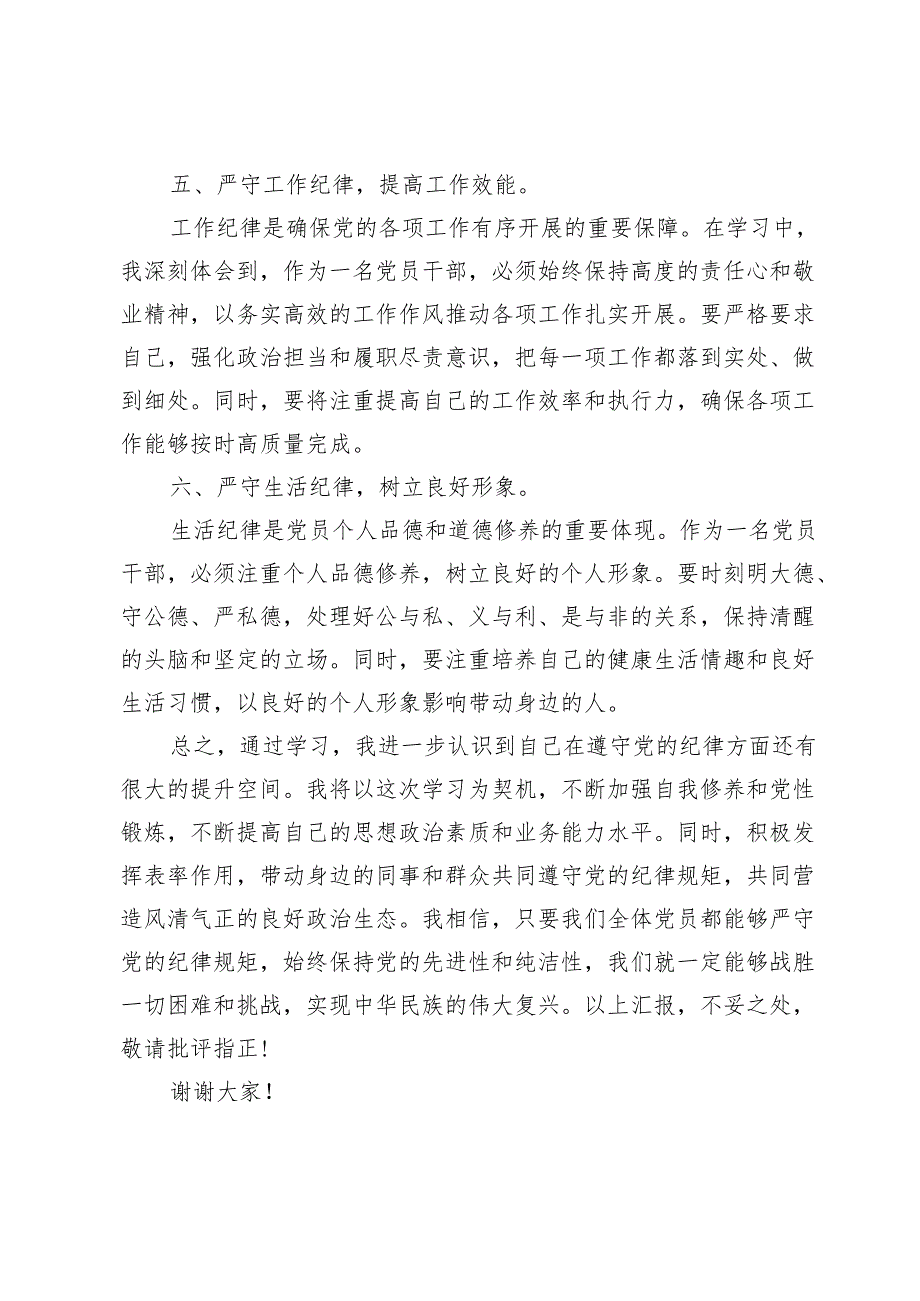 五、严守工作纪律，提高工作效能。

工作纪律是确保党的各项工作有序开展的重要保障。在学习中，我深刻体会到，作为一名党员干部，必须始终保持高度的责任心和敬业精神，以务实高效的工作作风推动各项工作扎实开展。要严格要求自己，强化政治担当和履职尽责意识，把每一项工作都落到实处、做到细处。同时，要将注重提高自己的工作效率和执行力，确保各项工作能够按时高质量完成。

六、严守生活纪律，树立良好形象。

生活纪律是党员个人品德和道德修养的重要体现。作为一名党员干部，必须注重个人品德修养，树立良好的个人形象。要时刻明大德、守公德、严私德，处理好公与私、义与利、是与非的关系，保持清醒的头脑和坚定的立场。同时，要注重培养自己的健康生活情趣和良好生活习惯，以良好的个人形象影响带动身边的人。

总之，通过学习，我进一步认识到自己在遵守党的纪律方面还有很大的提升空间。我将以这次学习为契机，不断加强自我修养和党性锻炼，不断提高自己的思想政治素质和业务能力水平。同时，积极发挥表率作用，带动身边的同事和群众共同遵守党的纪律规矩，共同营造风清气正的良好政治生态。我相信，只要我们全体党员都能够严守党的纪律规矩，始终保持党的先进性和纯洁性，我们就一定能够战胜一切困难和挑战，实现中华民族的伟大复兴。以上汇报，不妥之处，敬请批评指正！

谢谢大家！